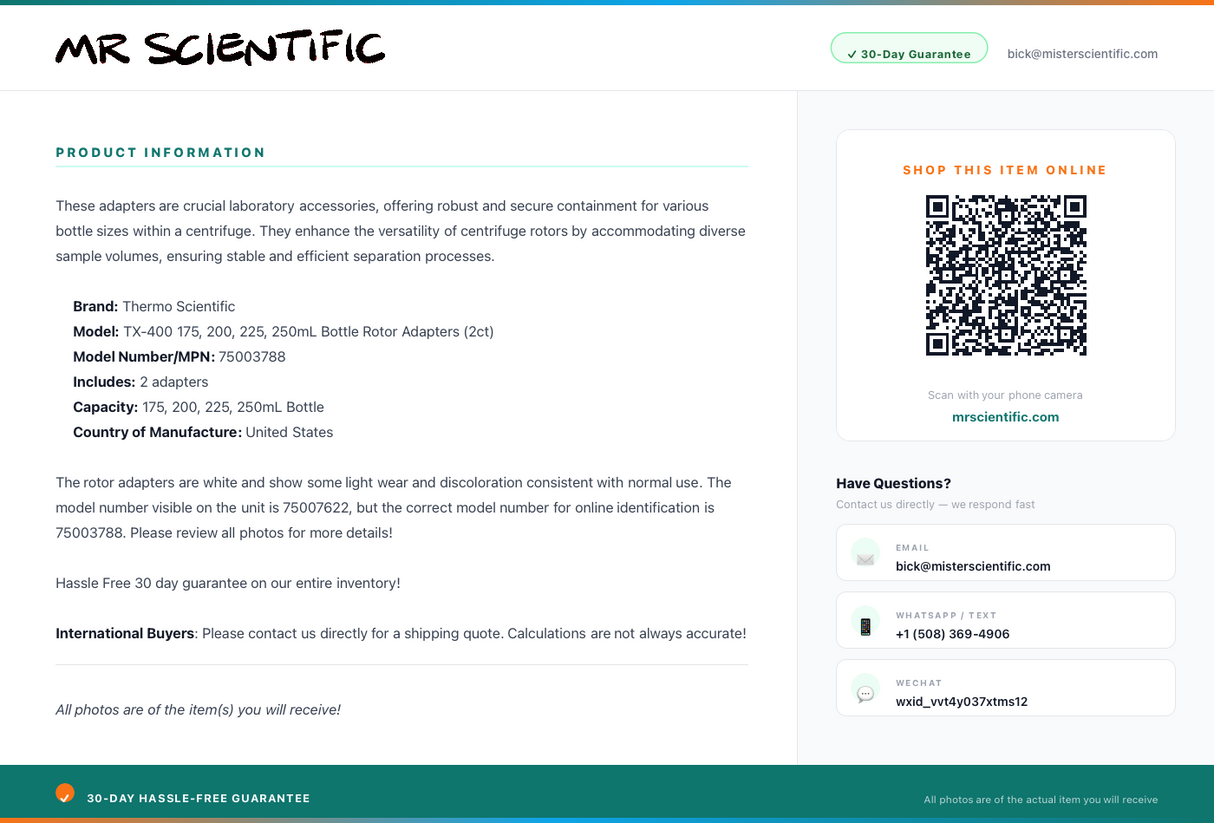 MR SCIENTIFIC

✓ 30-Day Guarantee

bick@misterscientific.com

PRODUCT INFORMATION

These adapters are crucial laboratory accessories, offering robust and secure containment for various bottle sizes within a centrifuge. They enhance the versatility of centrifuge rotors by accommodating diverse sample volumes, ensuring stable and efficient separation processes.

Brand: Thermo Scientific
Model: TX-400 175, 200, 225, 250mL Bottle Rotor Adapters (2ct)
Model Number/MPN: 75003788
Includes: 2 adapters
Capacity: 175, 200, 225, 250mL Bottle
Country of Manufacture: United States

The rotor adapters are white and show some light wear and discoloration consistent with normal use. The model number visible on the unit is 75007622, but the correct model number for online identification is 75003788. Please review all photos for more details!

Hassle Free 30 day guarantee on our entire inventory!

International Buyers: Please contact us directly for a shipping quote. Calculations are not always accurate!

All photos are of the item(s) you will receive!

SHOP THIS ITEM ONLINE

Scan with your phone camera

mrscientific.com

Have Questions?

Contact us directly — we respond fast

EMAIL
bick@misterscientific.com

WHATSAPP / TEXT
+1 (508) 369-4906

WECHAT
wxid_vvt4y037xtms12

30-DAY HASSLE-FREE GUARANTEE

All photos are of the actual item you will receive